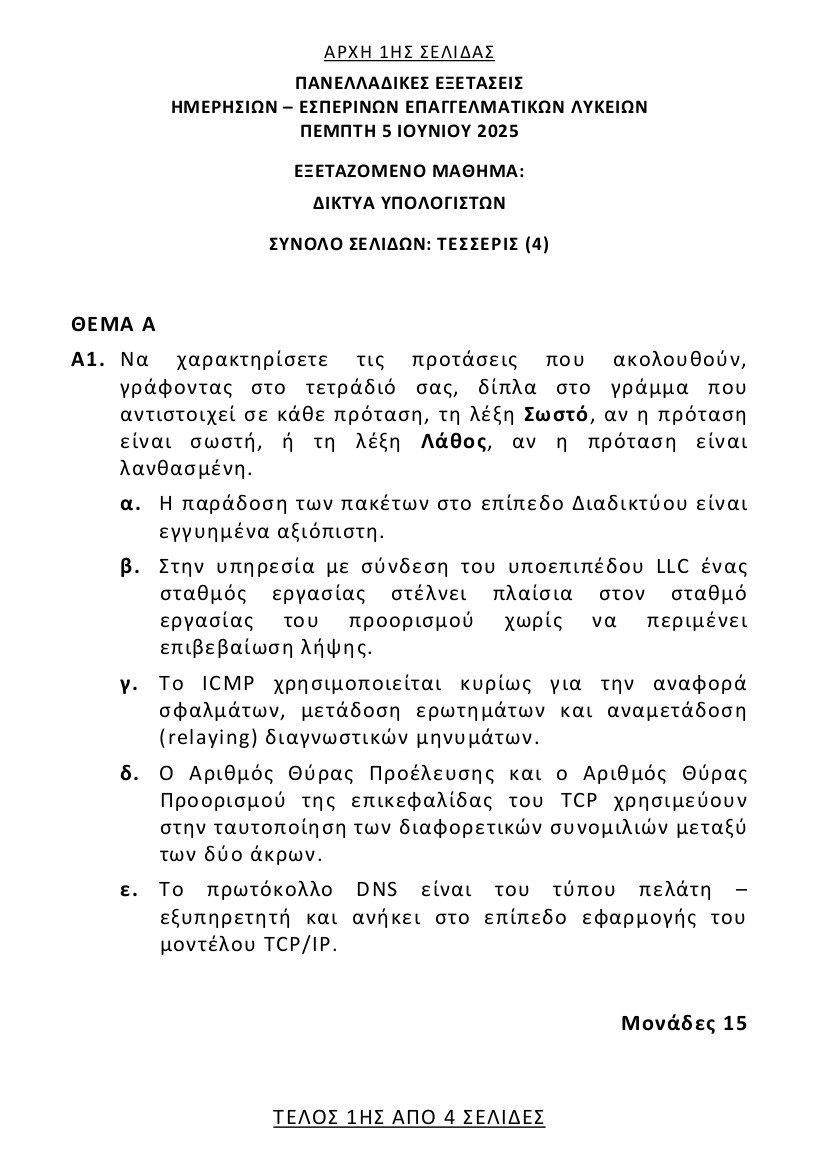 ΑΡΧΗ 1ΗΣ ΣΕΛΙΔΑΣ

ΠΑΝΕΛΛΑΔΙΚΕΣ ΕΞΕΤΑΣΕΙΣ
ΗΜΕΡΗΣΙΩΝ – ΕΣΠΕΡΙΝΩΝ ΕΠΑΓΓΕΛΜΑΤΙΚΩΝ ΛΥΚΕΙΩΝ
ΠΕΜΠΤΗ 5 ΙΟΥΝΙΟΥ 2025

ΕΞΕΤΑΖΟΜΕΝΟ ΜΑΘΗΜΑ:
ΔΙΚΤΥΑ ΥΠΟΛΟΓΙΣΤΩΝ

ΣΥΝΟΛΟ ΣΕΛΙΔΩΝ: ΤΕΣΣΕΡΙΣ (4)

ΘΕΜΑ Α

Α1. Να χαρακτηρίσετε τις προτάσεις που ακολουθούν, γράφοντας στο τετράδιό σας, δίπλα στο γράμμα που αντιστοιχεί σε κάθε πρόταση, τη λέξη Σωστό, αν η πρόταση είναι σωστή, ή τη λέξη Λάθος, αν η πρόταση είναι λανθασμένη.

α. Η παράδοση των πακέτων στο επίπεδο Διαδικτύου είναι εγγυημένα αξιόπιστη.

β. Στην υπηρεσία με σύνδεση του υποεπιπέδου LLC ένας σταθμός εργασίας στέλνει πλαίσια στον σταθμό εργασίας του προορισμού χωρίς να περιμένει επιβεβαίωση λήψης.

γ. Το ICMP χρησιμοποιείται κυρίως για την αναφορά σφαλμάτων, μετάδοση ερωτημάτων και αναμετάδοση (relaying) διαγνωστικών μηνυμάτων.

δ. Ο Αριθμός Θύρας Προέλευσης και ο Αριθμός Θύρας Προορισμού της επικεφαλίδας του TCP χρησιμεύουν στην ταυτοποίηση των διαφορετικών συνομιλιών μεταξύ των δύο άκρων.

ε. Το πρωτόκολλο DNS είναι του τύπου πελάτη – εξυπηρετητή και ανήκει στο επίπεδο εφαρμογής του μοντέλου TCP/IP.

Μονάδες 15

ΤΕΛΟΣ 1ΗΣ ΑΠΟ 4 ΣΕΛΙΔΕΣ